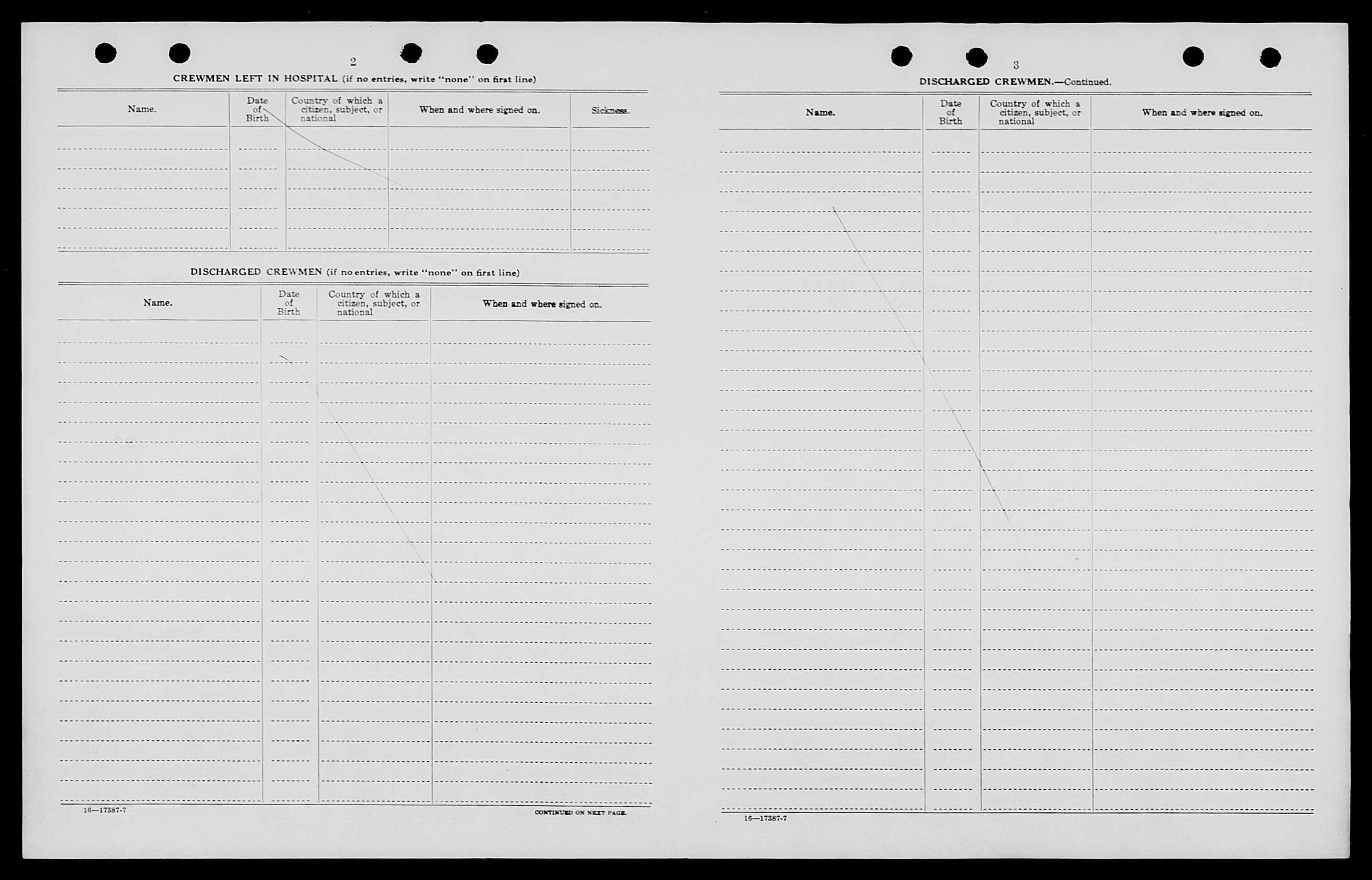 2

CREWMEN LEFT IN HOSPITAL (if no entries, write "none" on first line)

| Name. | Date of Birth | Country of which a citizen, subject, or national | When and where signed on. | Sickness. |
|---|---|---|---|---|
| | | | | |

DISCHARGED CREWMEN (if no entries, write "none" on first line)

| Name. | Date of Birth | Country of which a citizen, subject, or national | When and where signed on. |
|---|---|---|---|
| | | | |

16—17387-7

CONTINUED ON NEXT PAGE.

3

DISCHARGED CREWMEN.—Continued.

| Name. | Date of Birth | Country of which a citizen, subject, or national | When and where signed on. |
|---|---|---|---|
| | | | |

16—17387-7